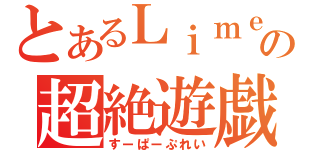 とあるＬｉｍｅの
超絶遊戯
すーぱーぷれい